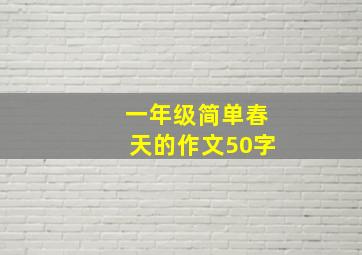 一年级简单春天的作文50字